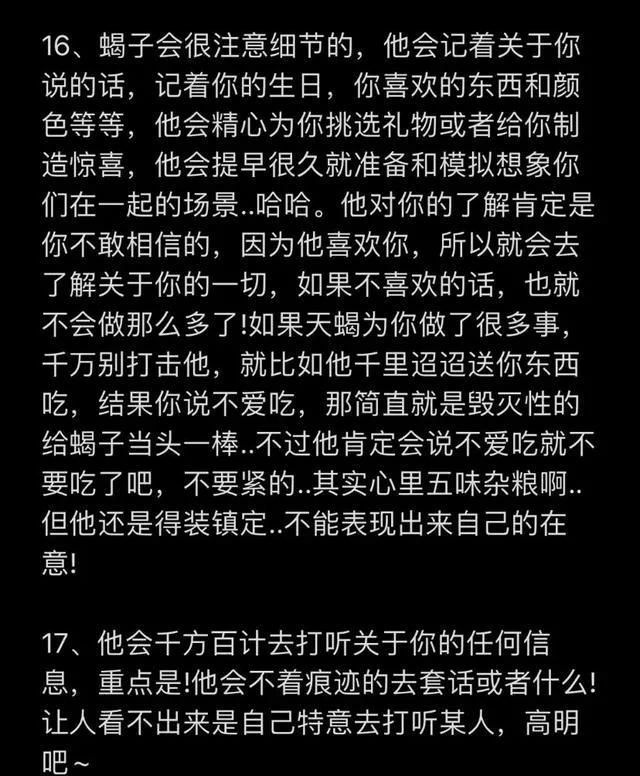 16、蝎子会很注意细节的，他会记着关于你说的话，记着你的生日，你喜欢的东西和颜色等等，他会精心为你挑选礼物或者给你制造惊喜，他会提早很久就准备和模拟想象你们在一起的场景..哈哈。他对你的了解肯定是你不敢相信的，因为他喜欢你，所以就会去了解关于你的一切，如果不喜欢的话，也就不会做那么多了!如果天蝎为你做了很多事，千万别打击他，就比如他千里迢迢送你东西吃，结果你说不爱吃，那简直就是毁灭性的给蝎子当头一棒..不过他肯定会说不爱吃就不要吃了吧，不要紧的..其实心里五味杂粮啊..但他还是得装镇定..不能表现出来自己的在意!

17、他会千方百计去打听关于你的任何信息，重点是!他会不着痕迹的去套话或者什么!让人看不出来是自己特意去打听某人，高明吧~